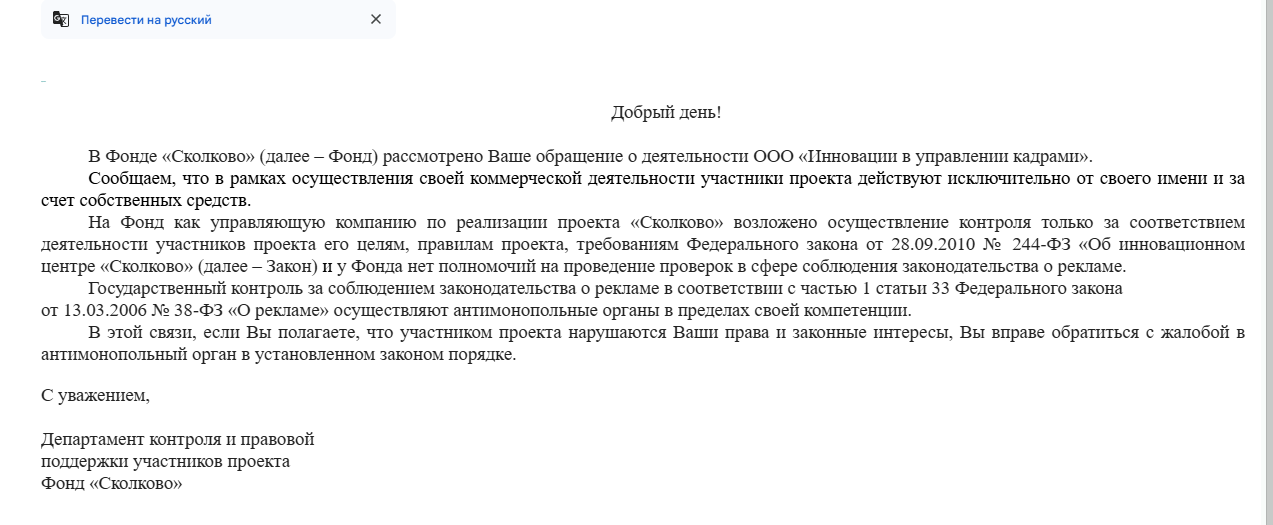 Перевести на русский

Добрый день!

В Фонде «Сколково» (далее – Фонд) рассмотрено Ваше обращение о деятельности ООО «Инновации в управлении кадрами».

Сообщаем, что в рамках осуществления своей коммерческой деятельности участники проекта действуют исключительно от своего имени и за счет собственных средств.

На Фонд как управляющую компанию по реализации проекта «Сколково» возложено осуществление контроля только за соответствием деятельности участников проекта его целям, правилам проекта, требованиям Федерального закона от 28.09.2010 № 244-ФЗ «Об инновационном центре «Сколково» (далее – Закон) и у Фонда нет полномочий на проведение проверок в сфере соблюдения законодательства о рекламе.

Государственный контроль за соблюдением законодательства о рекламе в соответствии с частью 1 статьи 33 Федерального закона от 13.03.2006 № 38-ФЗ «О рекламе» осуществляют антимонопольные органы в пределах своей компетенции.

В этой связи, если Вы полагаете, что участником проекта нарушаются Ваши права и законные интересы, Вы вправе обратиться с жалобой в антимонопольный орган в установленном законом порядке.

С уважением,

Департамент контроля и правовой поддержки участников проекта
Фонд «Сколково»